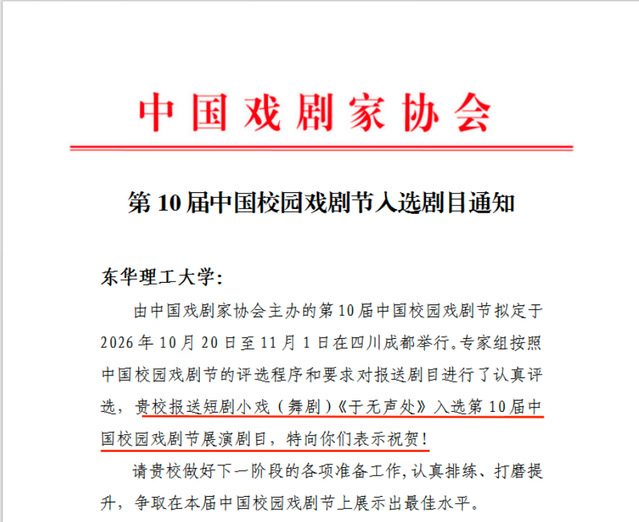 中国戏剧家协会

第10届中国校园戏剧节入选剧目通知

东华理工大学:

由中国戏剧家协会主办的第10届中国校园戏剧节拟定于2026年10月20日至11月1日在四川成都举行。专家组按照中国校园戏剧节的评选程序和要求对报送剧目进行了认真评选，贵校报送短剧小戏（舞剧）《于无声处》入选第10届中国校园戏剧节展演剧目，特向你们表示祝贺！

请贵校做好下一阶段的各项准备工作，认真排练、打磨提升，争取在本届中国校园戏剧节上展示出最佳水平。